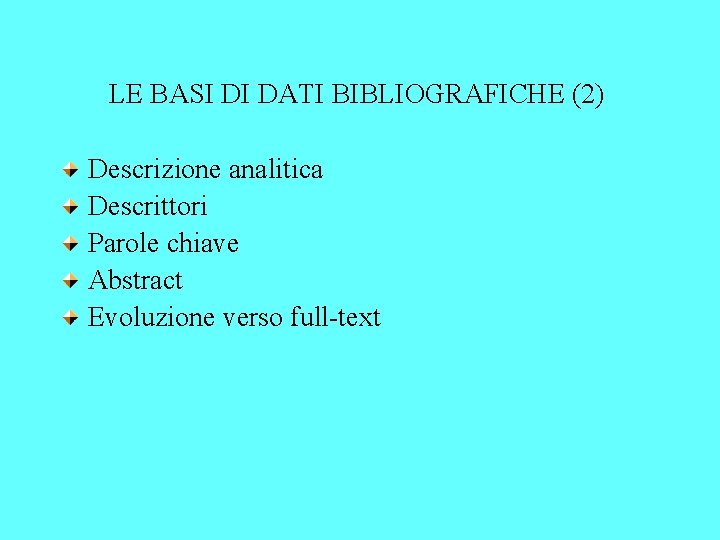 LE BASI DI DATI BIBLIOGRAFICHE (2)

• Descrizione analitica
• Descrittori
• Parole chiave
• Abstract
• Evoluzione verso full-text